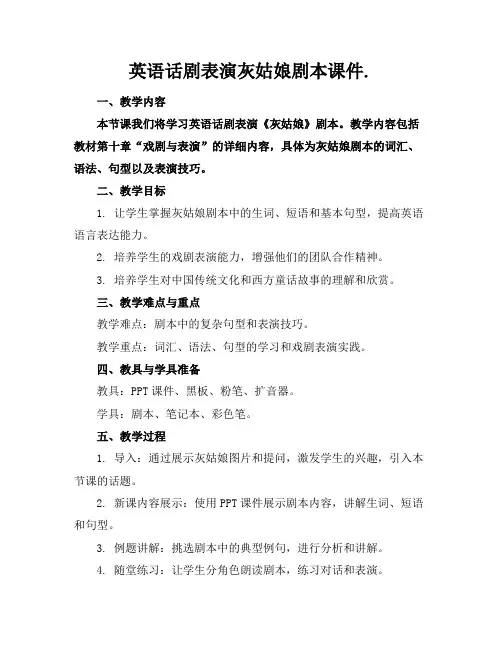 英语话剧表演灰姑娘剧本课件.

一、教学内容

本节课我们将学习英语话剧表演《灰姑娘》剧本。教学内容包括教材第十章“戏剧与表演”的详细内容，具体为灰姑娘剧本的词汇、语法、句型以及表演技巧。

二、教学目标

1. 让学生掌握灰姑娘剧本中的生词、短语和基本句型，提高英语语言表达能力。

2. 培养学生的戏剧表演能力，增强他们的团队合作精神。

3. 培养学生对中国传统文化和西方童话故事的理解和欣赏。

三、教学难点与重点

教学难点：剧本中的复杂句型和表演技巧。

教学重点：词汇、语法、句型的学习和戏剧表演实践。

四、教具与学具准备

教具：PPT 课件、黑板、粉笔、扩音器。

学具：剧本、笔记本、彩色笔。

五、教学过程

1. 导入：通过展示灰姑娘图片和提问，激发学生的兴趣，引入本节课的话题。

2. 新课内容展示：使用 PPT 课件展示剧本内容，讲解生词、短语和句型。

3. 例题讲解：挑选剧本中的典型例句，进行分析和讲解。

4. 随堂练习：让学生分角色朗读剧本，练习对话和表演。